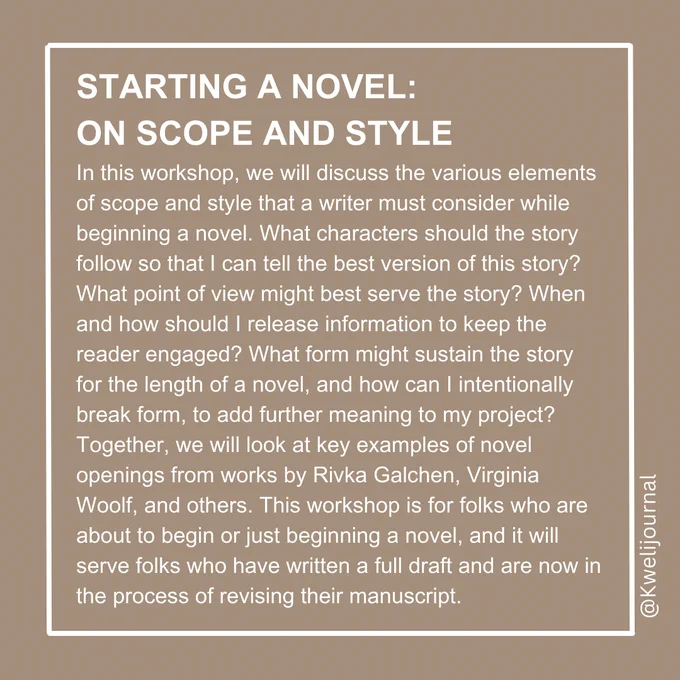 STARTING A NOVEL:
ON SCOPE AND STYLE

In this workshop, we will discuss the various elements of scope and style that a writer must consider while beginning a novel. What characters should the story follow so that I can tell the best version of this story? What point of view might best serve the story? When and how should I release information to keep the reader engaged? What form might sustain the story for the length of a novel, and how can I intentionally break form, to add further meaning to my project? Together, we will look at key examples of novel openings from works by Rivka Galchen, Virginia Woolf, and others. This workshop is for folks who are about to begin or just beginning a novel, and it will serve folks who have written a full draft and are now in the process of revising their manuscript.

@Kwelijournal